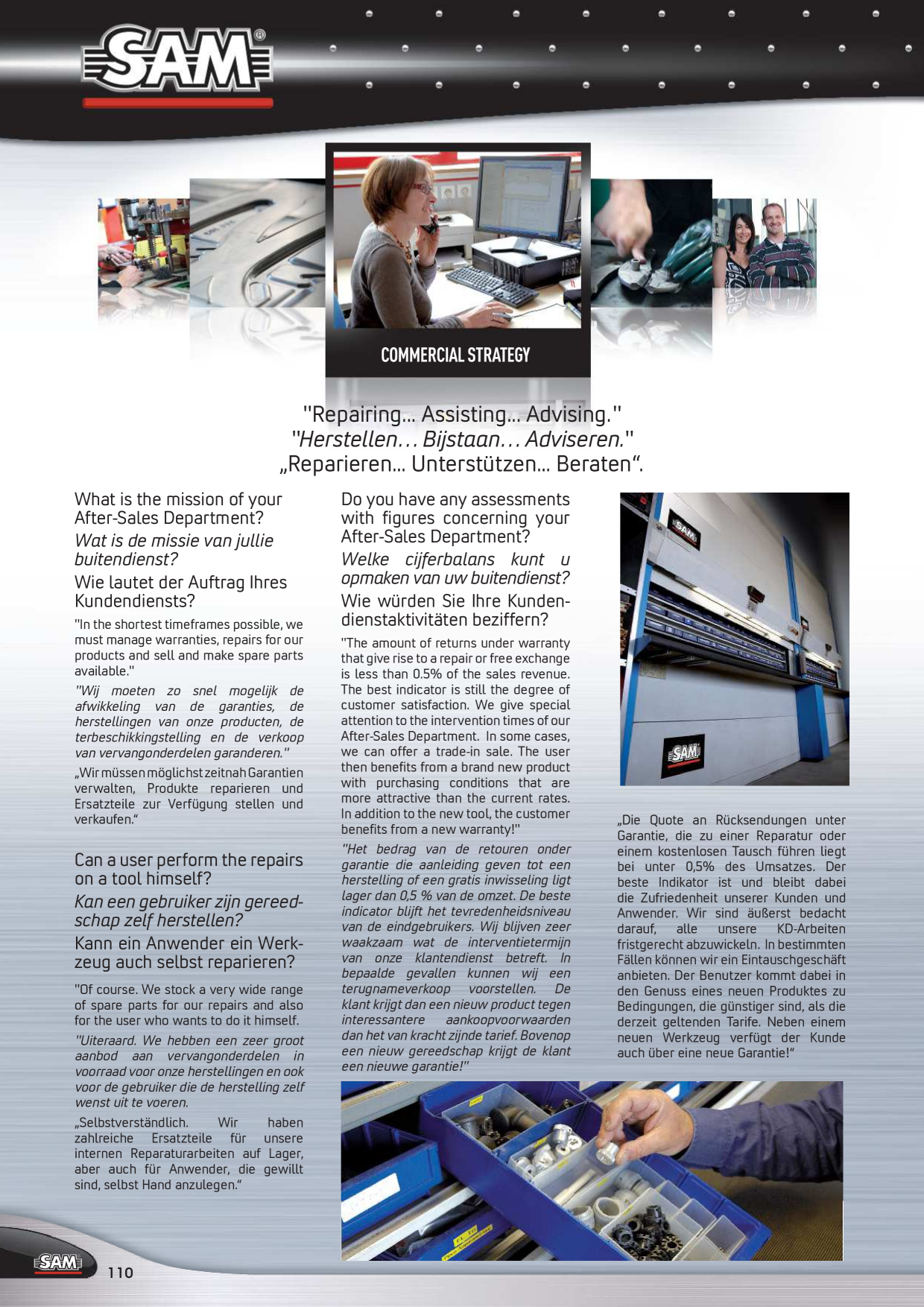 SAM®

COMMERCIAL STRATEGY

"Repairing... Assisting... Advising."
"Herstellen... Bijstaan... Adviseren."
„Reparieren... Unterstützen... Beraten".

What is the mission of your After-Sales Department?

Wat is de missie van jullie buitendienst?

Wie lautet der Auftrag Ihres Kundendiensts?

"In the shortest timeframes possible, we must manage warranties, repairs for our products and sell and make spare parts available."

"Wij moeten zo snel mogelijk de afwikkeling van de garanties, de herstellingen van onze producten, de terbeschikkingstelling en de verkoop van vervangonderdelen garanderen."

„Wir müssen möglichst zeitnah Garantien verwalten, Produkte reparieren und Ersatzteile zur Verfügung stellen und verkaufen."

Can a user perform the repairs on a tool himself?

Kan een gebruiker zijn gereedschap zelf herstellen?

Kann ein Anwender ein Werkzeug auch selbst reparieren?

"Of course. We stock a very wide range of spare parts for our repairs and also for the user who wants to do it himself.

"Uiteraard. We hebben een zeer groot aanbod aan vervangonderdelen in voorraad voor onze herstellingen en ook voor de gebruiker die de herstelling zelf wenst uit te voeren.

„Selbstverständlich. Wir haben zahlreiche Ersatzteile für unsere internen Reparaturarbeiten auf Lager, aber auch für Anwender, die gewillt sind, selbst Hand anzulegen."

Do you have any assessments with figures concerning your After-Sales Department?

Welke cijferbalans kunt u opmaken van uw buitendienst?

Wie würden Sie Ihre Kundendienstaktivitäten beziffern?

"The amount of returns under warranty that give rise to a repair or free exchange is less than 0.5% of the sales revenue. The best indicator is still the degree of customer satisfaction. We give special attention to the intervention times of our After-Sales Department. In some cases, we can offer a trade-in sale. The user then benefits from a brand new product with purchasing conditions that are more attractive than the current rates. In addition to the new tool, the customer benefits from a new warranty!"

"Het bedrag van de retouren onder garantie die aanleiding geven tot een herstelling of een gratis inwisseling ligt lager dan 0,5 % van de omzet. De beste indicator blijft het tevredenheidsniveau van de eindgebruikers. Wij blijven zeer waakzaam wat de interventietermijn van onze klantendienst betreft. In bepaalde gevallen kunnen wij een terugnameverkoop voorstellen. De klant krijgt dan een nieuw product tegen interessantere aankoopvoorwaarden dan het van kracht zijnde tarief. Bovenop een nieuw gereedschap krijgt de klant een nieuwe garantie!"

SAM

SAM

„Die Quote an Rücksendungen unter Garantie, die zu einer Reparatur oder einem kostenlosen Tausch führen liegt bei unter 0,5% des Umsatzes. Der beste Indikator ist und bleibt dabei die Zufriedenheit unserer Kunden und Anwender. Wir sind äußerst bedacht darauf, alle unsere KD-Arbeiten fristgerecht abzuwickeln. In bestimmten Fällen können wir ein Eintauschgeschäft anbieten. Der Benutzer kommt dabei in den Genuss eines neuen Produktes zu Bedingungen, die günstiger sind, als die derzeit geltenden Tarife. Neben einem neuen Werkzeug verfügt der Kunde auch über eine neue Garantie!"

SAM 110